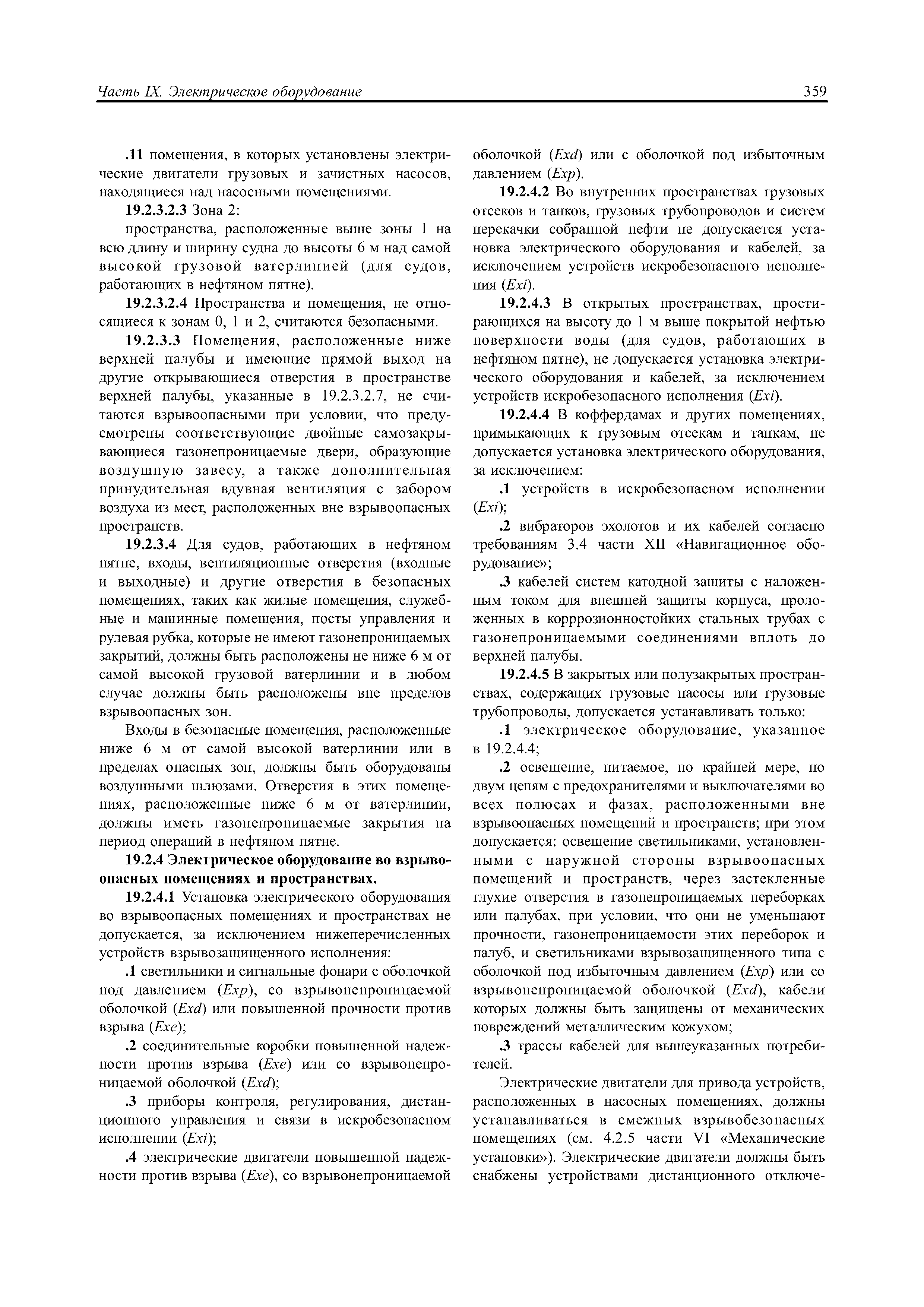 Часть IX. Электрическое оборудование

359

.11 помещения, в которых установлены электрические двигатели грузовых и зачистных насосов, находящиеся над насосными помещениями.

19.2.3.2.3 Зона 2:

пространства, расположенные выше зоны 1 на всю длину и ширину судна до высоты 6 м над самой высокой грузовой ватерлинией (для судов, работающих в нефтяном пятне).

19.2.3.2.4 Пространства и помещения, не относящиеся к зонам 0, 1 и 2, считаются безопасными.

19.2.3.3 Помещения, расположенные ниже верхней палубы и имеющие прямой выход на другие открывающиеся отверстия в пространстве верхней палубы, указанные в 19.2.3.2.7, не считаются взрывоопасными при условии, что предусмотрены соответствующие двойные самозакрывающиеся газонепроницаемые двери, образующие воздушную завесу, а также дополнительная принудительная вдувная вентиляция с забором воздуха из мест, расположенных вне взрывоопасных пространств.

19.2.3.4 Для судов, работающих в нефтяном пятне, входы, вентиляционные отверстия (входные и выходные) и другие отверстия в безопасных помещениях, таких как жилые помещения, служебные и машинные помещения, посты управления и рулевая рубка, которые не имеют газонепроницаемых закрытий, должны быть расположены не ниже 6 м от самой высокой грузовой ватерлинии и в любом случае должны быть расположены вне пределов взрывоопасных зон.

Входы в безопасные помещения, расположенные ниже 6 м от самой высокой ватерлинии или в пределах опасных зон, должны быть оборудованы воздушными шлюзами. Отверстия в этих помещениях, расположенные ниже 6 м от ватерлинии, должны иметь газонепроницаемые закрытия на период операций в нефтяном пятне.

19.2.4 Электрическое оборудование во взрывоопасных помещениях и пространствах.

19.2.4.1 Установка электрического оборудования во взрывоопасных помещениях и пространствах не допускается, за исключением нижеперечисленных устройств взрывозащищенного исполнения:

.1 светильники и сигнальные фонари с оболочкой под давлением (Exp), со взрывонепроницаемой оболочкой (Exd) или повышенной прочности против взрыва (Exe);

.2 соединительные коробки повышенной надежности против взрыва (Exe) или со взрывонепроницаемой оболочкой (Exd);

.3 приборы контроля, регулирования, дистанционного управления и связи в искробезопасном исполнении (Exi);

.4 электрические двигатели повышенной надежности против взрыва (Exe), со взрывонепроницаемой оболочкой (Exd) или с оболочкой под избыточным давлением (Exp).

19.2.4.2 Во внутренних пространствах грузовых отсеков и танков, грузовых трубопроводов и систем перекачки собранной нефти не допускается установка электрического оборудования и кабелей, за исключением устройств искробезопасного исполнения (Exi).

19.2.4.3 В открытых пространствах, простирающихся на высоту до 1 м выше покрытой нефтью поверхности воды (для судов, работающих в нефтяном пятне), не допускается установка электрического оборудования и кабелей, за исключением устройств искробезопасного исполнения (Exi).

19.2.4.4 В коффердамах и других помещениях, примыкающих к грузовым отсекам и танкам, не допускается установка электрического оборудования, за исключением:

.1 устройств в искробезопасном исполнении (Exi);

.2 вибраторов эхолотов и их кабелей согласно требованиям 3.4 части XII «Навигационное оборудование»;

.3 кабелей систем катодной защиты с наложенным током для внешней защиты корпуса, проложенных в корррозионностойких стальных трубах с газонепроницаемыми соединениями вплоть до верхней палубы.

19.2.4.5 В закрытых или полузакрытых пространствах, содержащих грузовые насосы или грузовые трубопроводы, допускается устанавливать только:

.1 электрическое оборудование, указанное в 19.2.4.4;

.2 освещение, питаемое, по крайней мере, по двум цепям с предохранителями и выключателями во всех полюсах и фазах, расположенными вне взрывоопасных помещений и пространств; при этом допускается: освещение светильниками, установленными с наружной стороны взрывоопасных помещений и пространств, через застекленные глухие отверстия в газонепроницаемых переборках или палубах, при условии, что они не уменьшают прочности, газонепроницаемости этих переборок и палуб, и светильниками взрывозащищенного типа с оболочкой под избыточным давлением (Exp) или со взрывонепроницаемой оболочкой (Exd), кабели которых должны быть защищены от механических повреждений металлическим кожухом;

.3 трассы кабелей для вышеуказанных потребителей.

Электрические двигатели для привода устройств, расположенных в насосных помещениях, должны устанавливаться в смежных взрывобезопасных помещениях (см. 4.2.5 части VI «Механические установки»). Электрические двигатели должны быть снабжены устройствами дистанционного отключе-